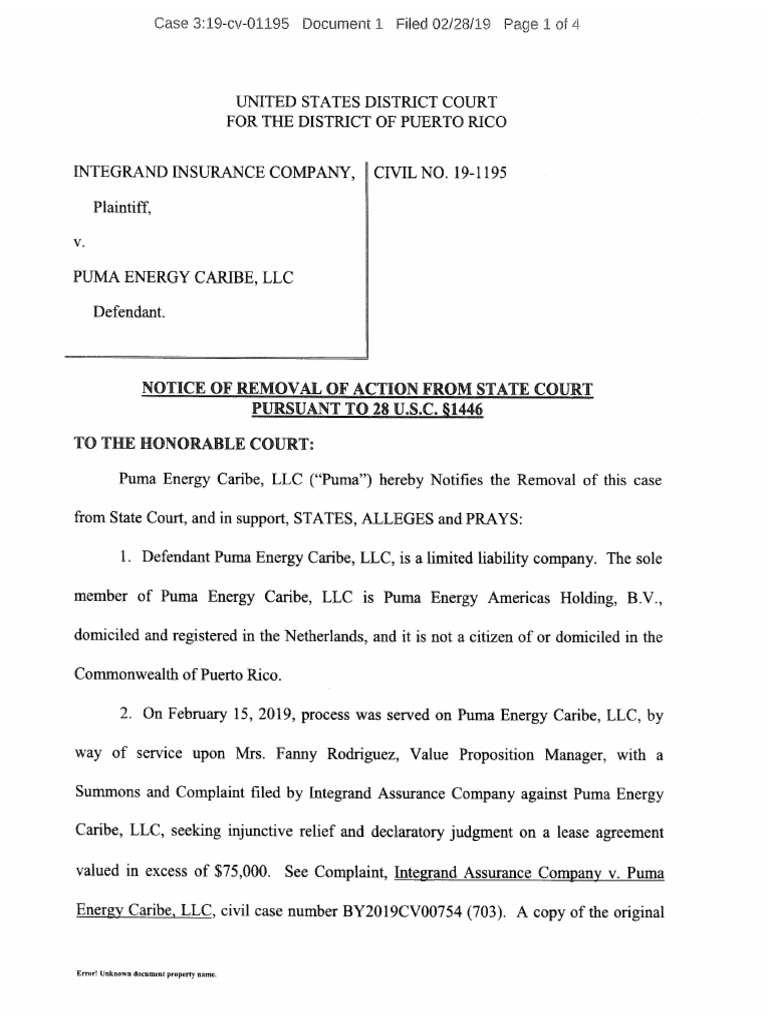 Case 3:19-cv-01195 Document 1 Filed 02/28/19 Page 1 of 4

UNITED STATES DISTRICT COURT
FOR THE DISTRICT OF PUERTO RICO

INTEGRAND INSURANCE COMPANY,

Plaintiff,

v.

PUMA ENERGY CARIBE, LLC

Defendant.

CIVIL NO. 19-1195

NOTICE OF REMOVAL OF ACTION FROM STATE COURT PURSUANT TO 28 U.S.C. §1446

TO THE HONORABLE COURT:

Puma Energy Caribe, LLC ("Puma") hereby Notifies the Removal of this case from State Court, and in support, STATES, ALLEGES and PRAYS:

1. Defendant Puma Energy Caribe, LLC, is a limited liability company. The sole member of Puma Energy Caribe, LLC is Puma Energy Americas Holding, B.V., domiciled and registered in the Netherlands, and it is not a citizen of or domiciled in the Commonwealth of Puerto Rico.

2. On February 15, 2019, process was served on Puma Energy Caribe, LLC, by way of service upon Mrs. Fanny Rodriguez, Value Proposition Manager, with a Summons and Complaint filed by Integrand Assurance Company against Puma Energy Caribe, LLC, seeking injunctive relief and declaratory judgment on a lease agreement valued in excess of $75,000. See Complaint, Integrand Assurance Company v. Puma Energy Caribe, LLC, civil case number BY2019CV00754 (703). A copy of the original

Error! Unknown document property name.